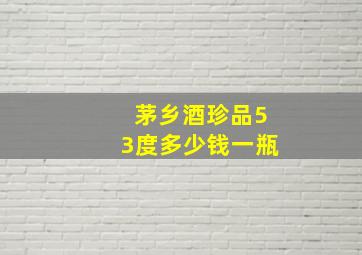 茅乡酒珍品53度多少钱一瓶